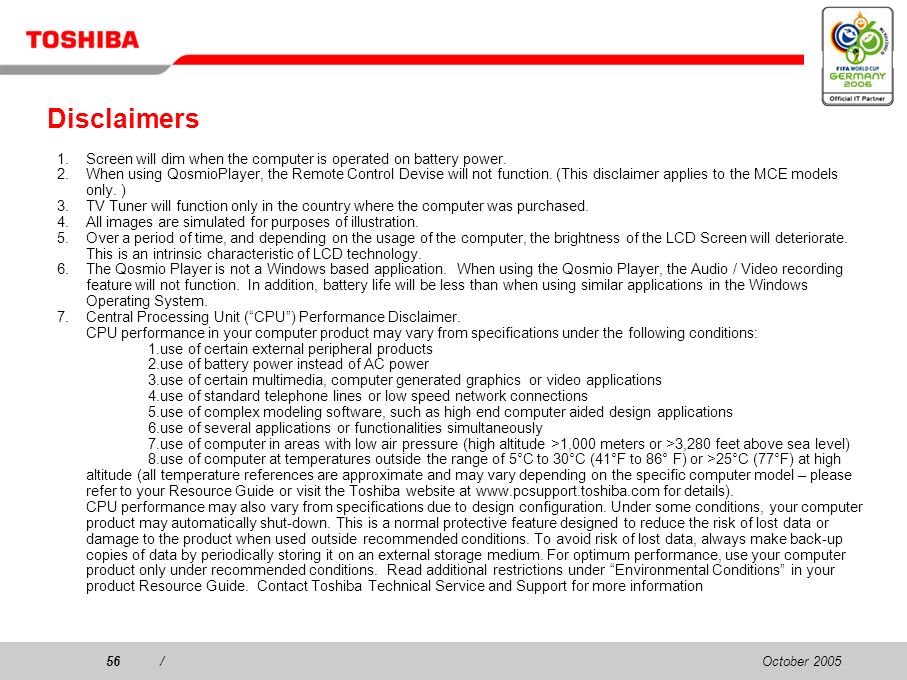 TOSHIBA

FIFA WORLD CUP GERMANY 2006
Official IT Partner

Disclaimers

1. Screen will dim when the computer is operated on battery power.
2. When using QosmioPlayer, the Remote Control Devise will not function. (This disclaimer applies to the MCE models only. )
3. TV Tuner will function only in the country where the computer was purchased.
4. All images are simulated for purposes of illustration.
5. Over a period of time, and depending on the usage of the computer, the brightness of the LCD Screen will deteriorate. This is an intrinsic characteristic of LCD technology.
6. The Qosmio Player is not a Windows based application. When using the Qosmio Player, the Audio / Video recording feature will not function. In addition, battery life will be less than when using similar applications in the Windows Operating System.
7. Central Processing Unit (“CPU”) Performance Disclaimer.
CPU performance in your computer product may vary from specifications under the following conditions:
1.use of certain external peripheral products
2.use of battery power instead of AC power
3.use of certain multimedia, computer generated graphics or video applications
4.use of standard telephone lines or low speed network connections
5.use of complex modeling software, such as high end computer aided design applications
6.use of several applications or functionalities simultaneously
7.use of computer in areas with low air pressure (high altitude >1,000 meters or >3,280 feet above sea level)
8.use of computer at temperatures outside the range of 5°C to 30°C (41°F to 86° F) or >25°C (77°F) at high altitude (all temperature references are approximate and may vary depending on the specific computer model – please refer to your Resource Guide or visit the Toshiba website at www.pcsupport.toshiba.com for details).
CPU performance may also vary from specifications due to design configuration. Under some conditions, your computer product may automatically shut-down. This is a normal protective feature designed to reduce the risk of lost data or damage to the product when used outside recommended conditions. To avoid risk of lost data, always make back-up copies of data by periodically storing it on an external storage medium. For optimum performance, use your computer product only under recommended conditions. Read additional restrictions under “Environmental Conditions” in your product Resource Guide. Contact Toshiba Technical Service and Support for more information

56 / October 2005